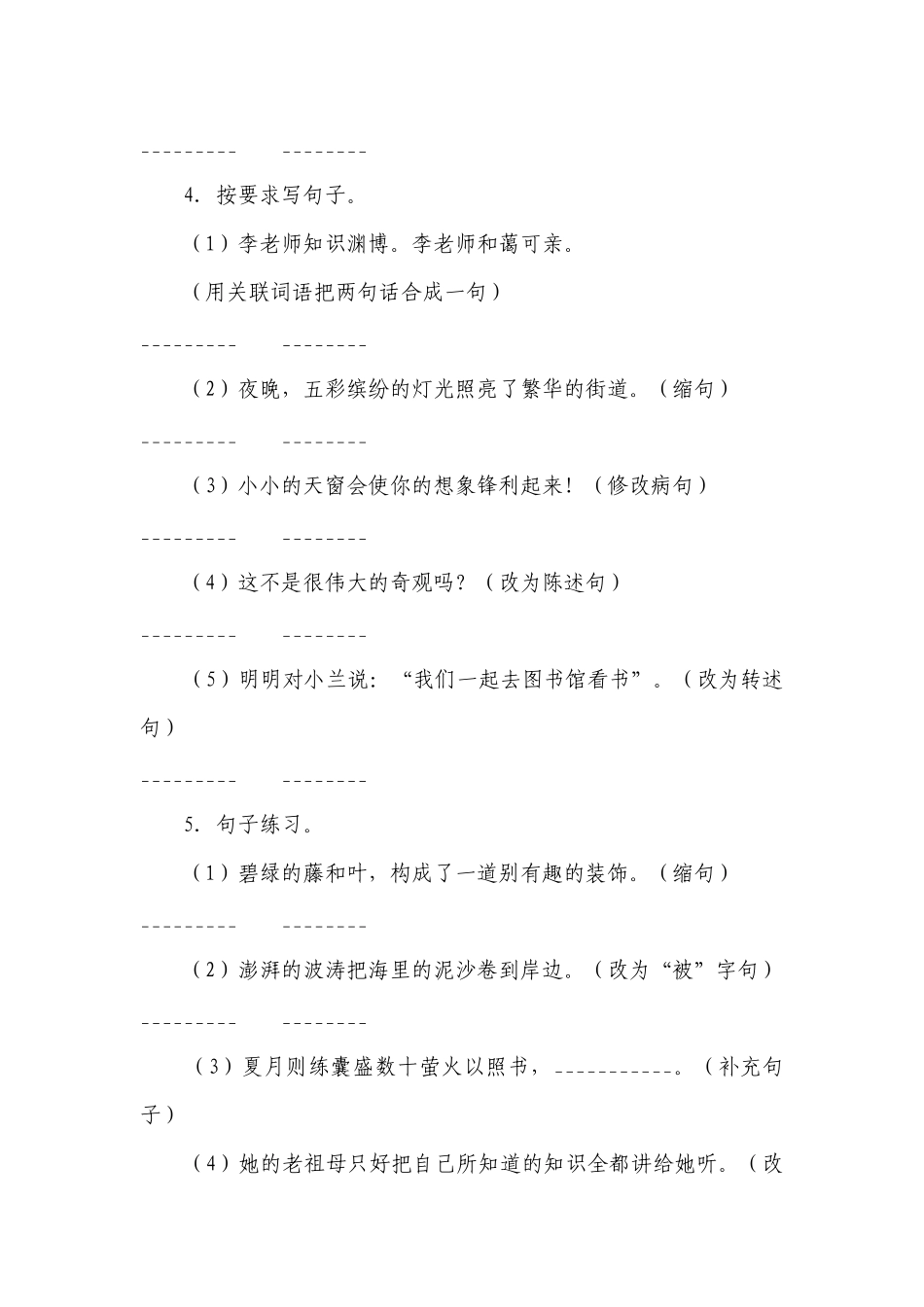 ---------　　--------

4. 按要求写句子。

（1）李老师知识渊博。李老师和蔼可亲。

（用关联词语把两句话合成一句）

---------　　--------

（2）夜晚，五彩缤纷的灯光照亮了繁华的街道。（缩句）

---------　　--------

（3）小小的天窗会使你的想象锋利起来！（修改病句）

---------　　--------

（4）这不是很伟大的奇观吗？（改为陈述句）

---------　　--------

（5）明明对小兰说：“我们一起去图书馆看书”。（改为转述句）

---------　　--------

5. 句子练习。

（1）碧绿的藤和叶，构成了一道别有趣的装饰。（缩句）

---------　　--------

（2）澎湃的波涛把海里的泥沙卷到岸边。（改为“被”字句）

---------　　--------

（3）夏月则练囊盛数十萤火以照书，___________。（补充句子）

（4）她的老祖母只好把自己所知道的知识全都讲给她听。（改